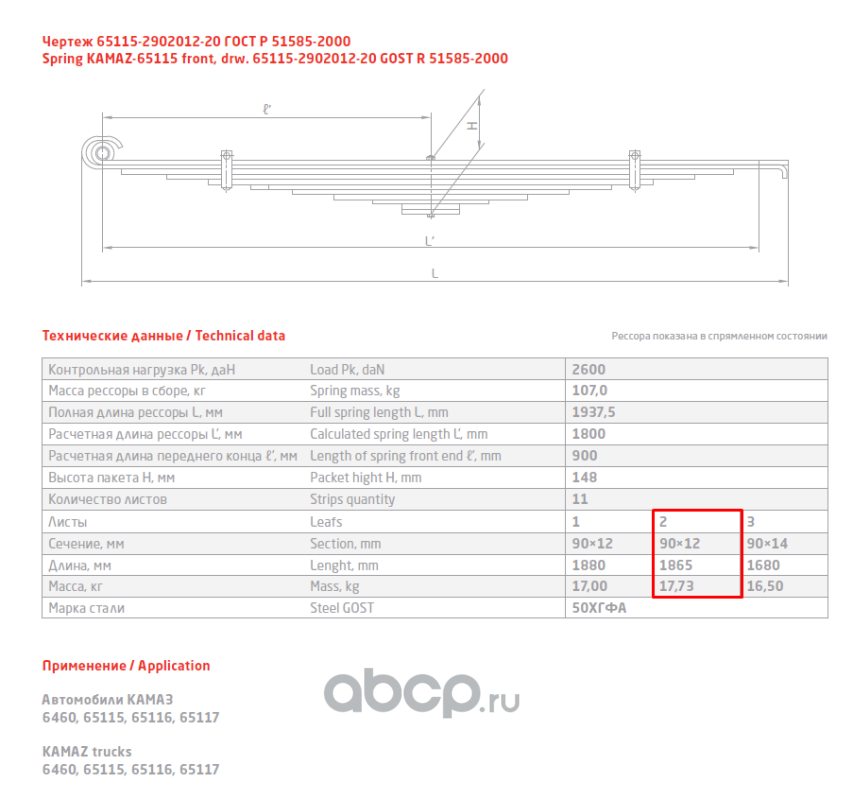 Чертеж 65115-2902012-20 ГОСТ Р 51585-2000
Spring KAMAZ-65115 front, drw. 65115-2902012-20 GOST R 51585-2000

ℓ'
H
L'
L

Технические данные / Technical data

Рессора показана в спрямленном состоянии

| Контрольная нагрузка Pk, даН | Load Pk, daN | 2600 | | |
|---|---|---|---|---|
| Масса рессоры в сборе, кг | Spring mass, kg | 107,0 | | |
| Полная длина рессоры L, мм | Full spring length L, mm | 1937,5 | | |
| Расчетная длина рессоры L', мм | Calculated spring length L', mm | 1800 | | |
| Расчетная длина переднего конца ℓ', мм | Length of spring front end ℓ', mm | 900 | | |
| Высота пакета H, мм | Packet hight H, mm | 148 | | |
| Количество листов | Strips quantity | 11 | | |
| Листы | Leafs | 1 | 2 | 3 |
| Сечение, мм | Section, mm | 90×12 | 90×12 | 90×14 |
| Длина, мм | Lenght, mm | 1880 | 1865 | 1680 |
| Масса, кг | Mass, kg | 17,00 | 17,73 | 16,50 |
| Марка стали | Steel GOST | 50ХГФА | | |

Применение / Application

Автомобили КАМАЗ
6460, 65115, 65116, 65117

KAMAZ trucks
6460, 65115, 65116, 65117

abcp.ru